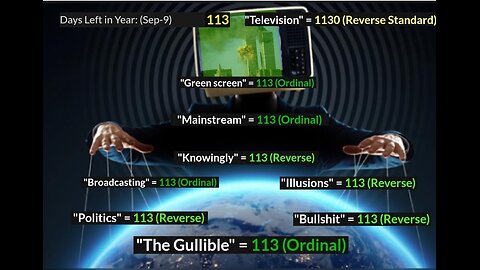 Days Left in Year: (Sep-9) 113 "Television" = 1130 (Reverse Standard)

"Green screen" = 113 (Ordinal)

"Mainstream" = 113 (Ordinal)

"Knowingly" = 113 (Reverse)

"Broadcasting" = 113 (Ordinal)

"Illusions" = 113 (Reverse)

"Politics" = 113 (Reverse)

"Bullshit" = 113 (Reverse)

"The Gullible" = 113 (Ordinal)